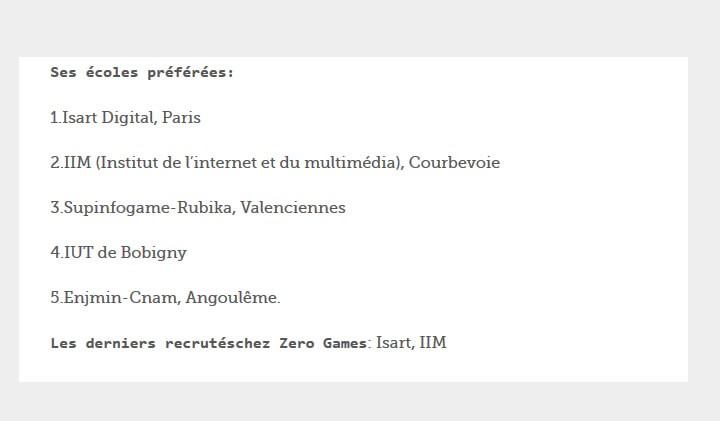 Ses écoles préférées:

1.Isart Digital, Paris

2.IIM (Institut de l'internet et du multimédia), Courbevoie

3.Supinfogame-Rubika, Valenciennes

4.IUT de Bobigny

5.Enjmin-Cnam, Angoulême.

Les derniers recrutéschez Zero Games: Isart, IIM